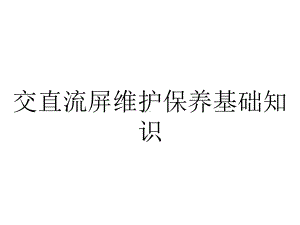 交直流屏维护保养基础知识